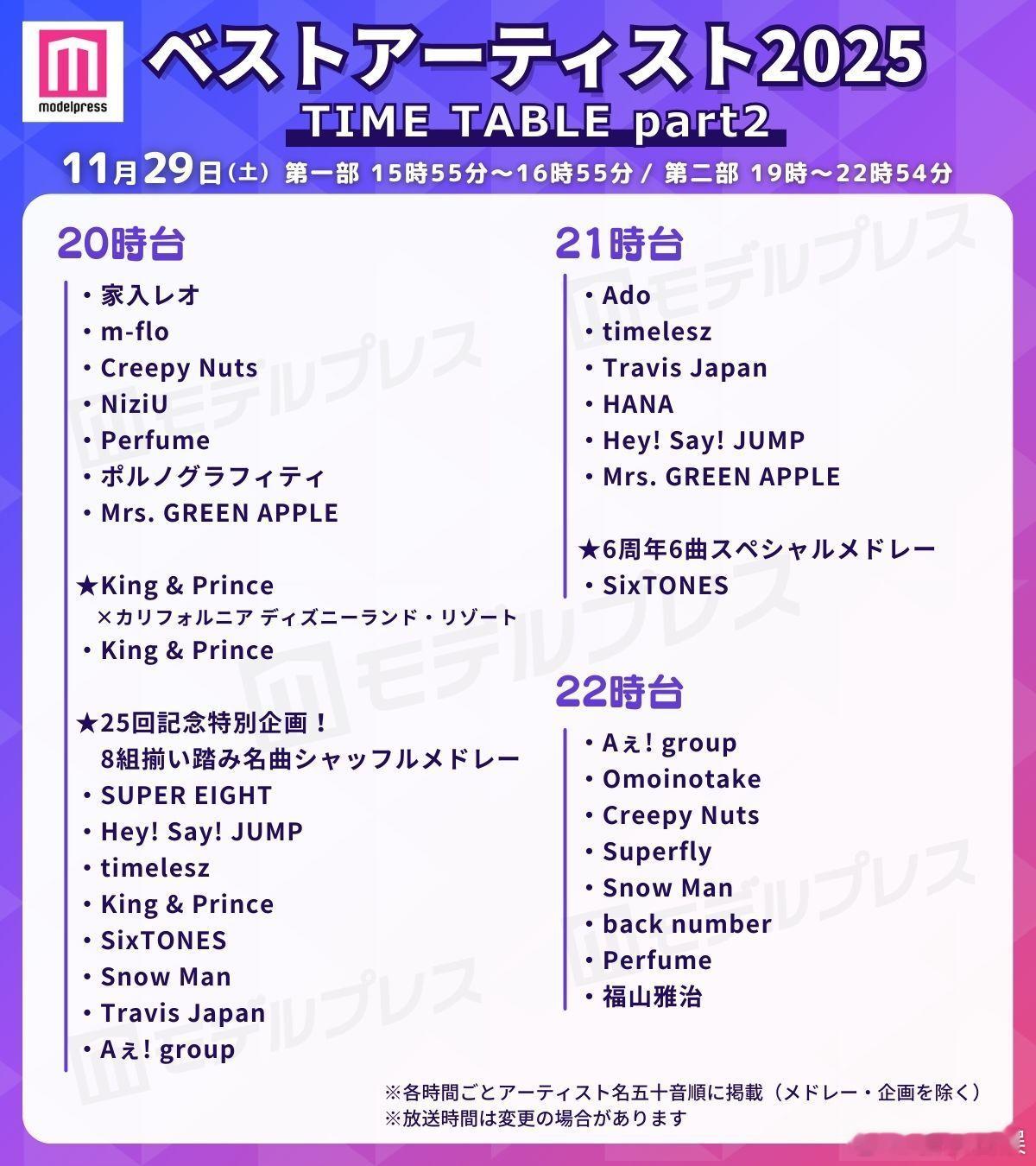 modelpress

ベストアーティスト2025

TIME TABLE part2

11月29日（土） 第一部 15時55分～16時55分 / 第二部 19時～22時54分

20時台

・家入レオ
・m-flo
・Creepy Nuts
・NiziU
・Perfume
・ポルノグラフィティ
・Mrs. GREEN APPLE

★King & Prince
×カリフォルニア ディズニーランド・リゾート
・King & Prince

★25回記念特別企画！
8組揃い踏み名曲シャッフルメドレー
・SUPER EIGHT
・Hey! Say! JUMP
・timelesz
・King & Prince
・SixTONES
・Snow Man
・Travis Japan
・Aぇ! group

21時台

・Ado
・timelesz
・Travis Japan
・HANA
・Hey! Say! JUMP
・Mrs. GREEN APPLE

★6周年6曲スペシャルメドレー
・SixTONES

22時台

・Aぇ! group
・Omoinotake
・Creepy Nuts
・Superfly
・Snow Man
・back number
・Perfume
・福山雅治

※各時間ごとアーティスト名五十音順に掲載（メドレー・企画を除く）
※放送時間は変更の場合があります

モデルプレス